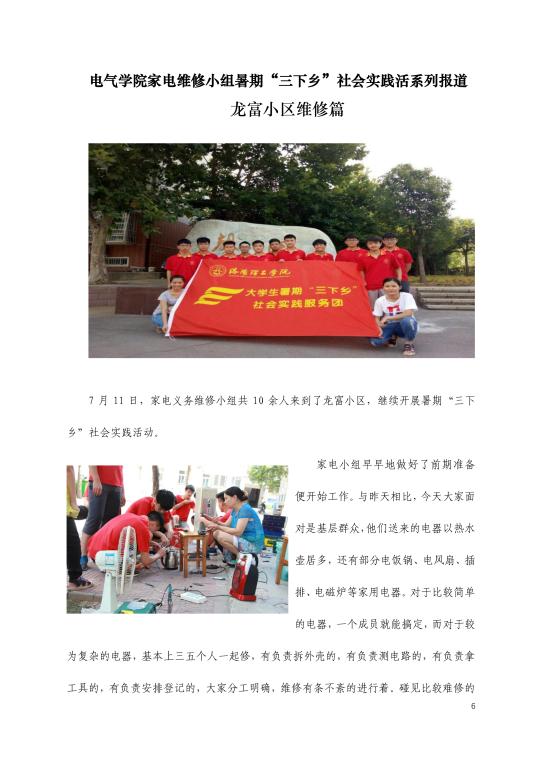 电气学院家电维修小组暑期“三下乡”社会实践活系列报道

龙富小区维修篇

大学生暑期“三下乡”
社会实践服务团

7月11日，家电义务维修小组共10余人来到了龙富小区，继续开展暑期“三下乡”社会实践活动。

家电小组早早地做好了前期准备便开始工作。与昨天相比，今天大家面对是基层群众，他们送来的电器以热水壶居多，还有部分电饭锅、电风扇、插排、电磁炉等家用电器。对于比较简单的电器，一个成员就能搞定，而对于较为复杂的电器，基本上三五个人一起修，有负责拆外壳的，有负责测电路的，有负责拿工具的，有负责安排登记的，大家分工明确，维修有条不紊的进行着。碰见比较难修的

6